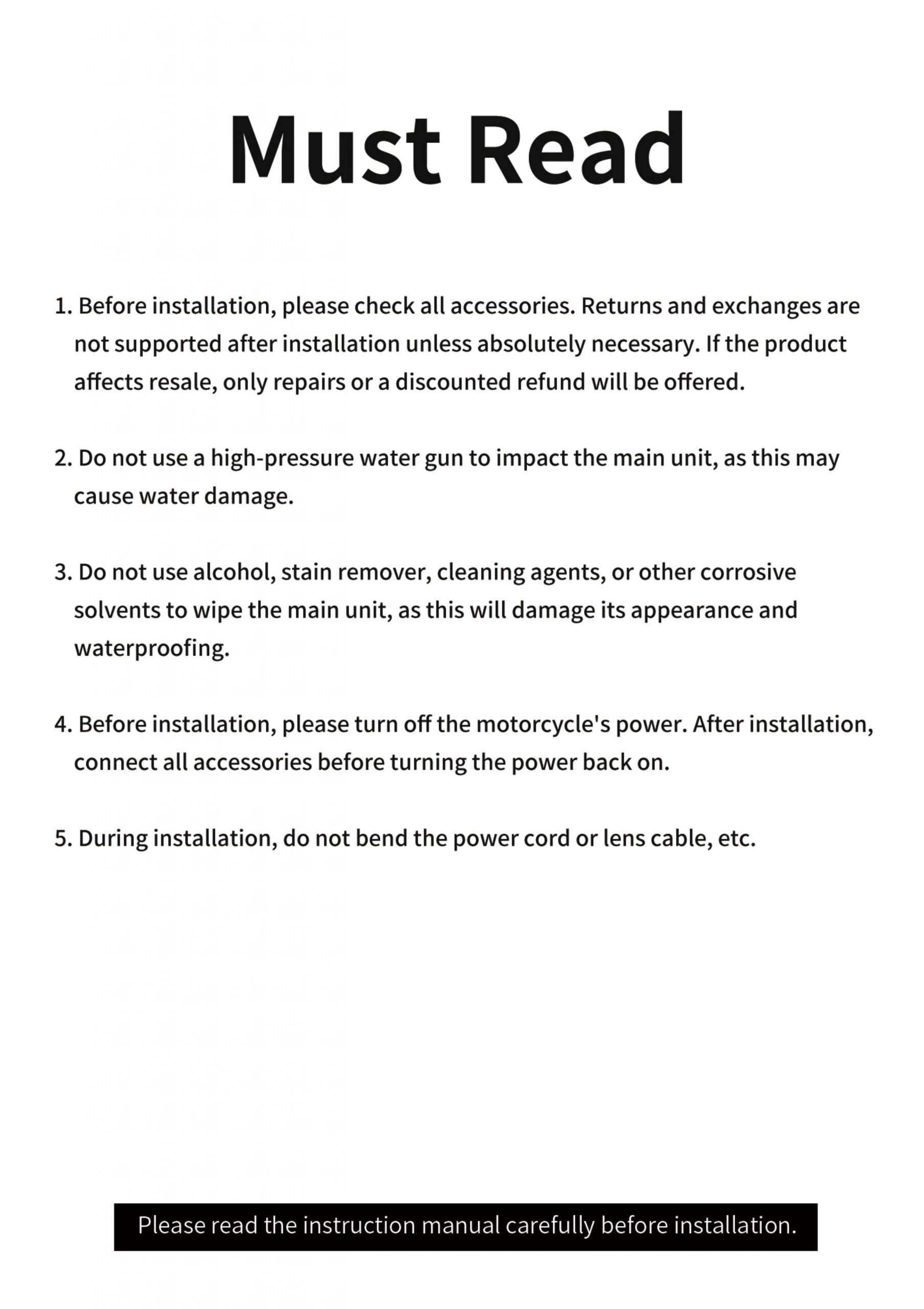 Must Read

1. Before installation, please check all accessories. Returns and exchanges are not supported after installation unless absolutely necessary. If the product affects resale, only repairs or a discounted refund will be offered.

2. Do not use a high-pressure water gun to impact the main unit, as this may cause water damage.

3. Do not use alcohol, stain remover, cleaning agents, or other corrosive solvents to wipe the main unit, as this will damage its appearance and waterproofing.

4. Before installation, please turn off the motorcycle's power. After installation, connect all accessories before turning the power back on.

5. During installation, do not bend the power cord or lens cable, etc.

Please read the instruction manual carefully before installation.